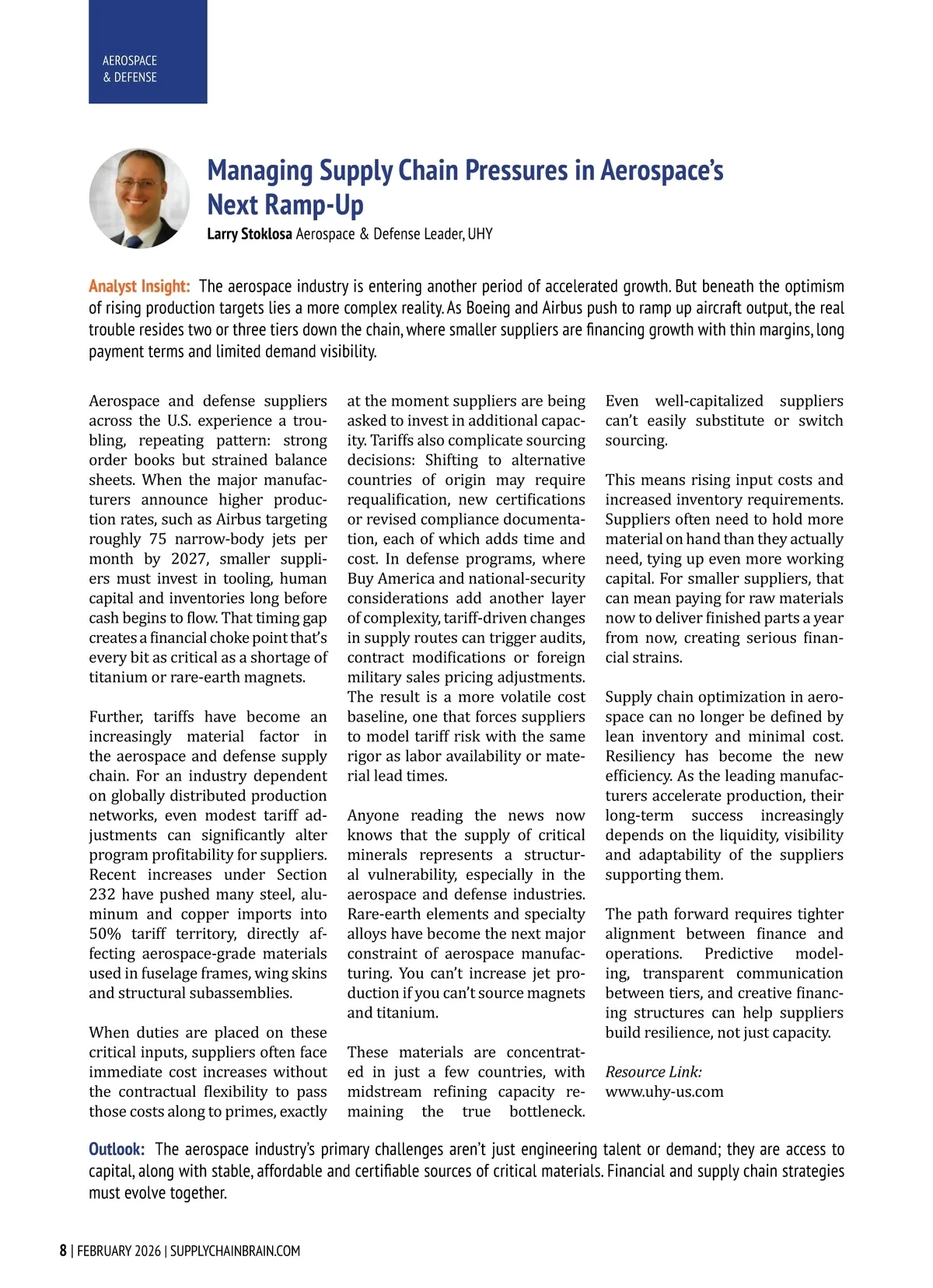 AEROSPACE
& DEFENSE

Managing Supply Chain Pressures in Aerospace's Next Ramp-Up

Larry Stoklosa Aerospace & Defense Leader, UHY

Analyst Insight: The aerospace industry is entering another period of accelerated growth. But beneath the optimism of rising production targets lies a more complex reality. As Boeing and Airbus push to ramp up aircraft output, the real trouble resides two or three tiers down the chain, where smaller suppliers are financing growth with thin margins, long payment terms and limited demand visibility.

Aerospace and defense suppliers across the U.S. experience a troubling, repeating pattern: strong order books but strained balance sheets. When the major manufacturers announce higher production rates, such as Airbus targeting roughly 75 narrow-body jets per month by 2027, smaller suppliers must invest in tooling, human capital and inventories long before cash begins to flow. That timing gap creates a financial choke point that's every bit as critical as a shortage of titanium or rare-earth magnets.

Further, tariffs have become an increasingly material factor in the aerospace and defense supply chain. For an industry dependent on globally distributed production networks, even modest tariff adjustments can significantly alter program profitability for suppliers. Recent increases under Section 232 have pushed many steel, aluminum and copper imports into 50% tariff territory, directly affecting aerospace-grade materials used in fuselage frames, wing skins and structural subassemblies.

When duties are placed on these critical inputs, suppliers often face immediate cost increases without the contractual flexibility to pass those costs along to primes, exactly at the moment suppliers are being asked to invest in additional capacity. Tariffs also complicate sourcing decisions: Shifting to alternative countries of origin may require requalification, new certifications or revised compliance documentation, each of which adds time and cost. In defense programs, where Buy America and national-security considerations add another layer of complexity, tariff-driven changes in supply routes can trigger audits, contract modifications or foreign military sales pricing adjustments. The result is a more volatile cost baseline, one that forces suppliers to model tariff risk with the same rigor as labor availability or material lead times.

Anyone reading the news now knows that the supply of critical minerals represents a structural vulnerability, especially in the aerospace and defense industries. Rare-earth elements and specialty alloys have become the next major constraint of aerospace manufacturing. You can't increase jet production if you can't source magnets and titanium.

These materials are concentrated in just a few countries, with midstream refining capacity remaining the true bottleneck. Even well-capitalized suppliers can't easily substitute or switch sourcing.

This means rising input costs and increased inventory requirements. Suppliers often need to hold more material on hand than they actually need, tying up even more working capital. For smaller suppliers, that can mean paying for raw materials now to deliver finished parts a year from now, creating serious financial strains.

Supply chain optimization in aerospace can no longer be defined by lean inventory and minimal cost. Resiliency has become the new efficiency. As the leading manufacturers accelerate production, their long-term success increasingly depends on the liquidity, visibility and adaptability of the suppliers supporting them.

The path forward requires tighter alignment between finance and operations. Predictive modeling, transparent communication between tiers, and creative financing structures can help suppliers build resilience, not just capacity.

Resource Link:
www.uhy-us.com

Outlook: The aerospace industry's primary challenges aren't just engineering talent or demand; they are access to capital, along with stable, affordable and certifiable sources of critical materials. Financial and supply chain strategies must evolve together.

8 | FEBRUARY 2026 | SUPPLYCHAINBRAIN.COM